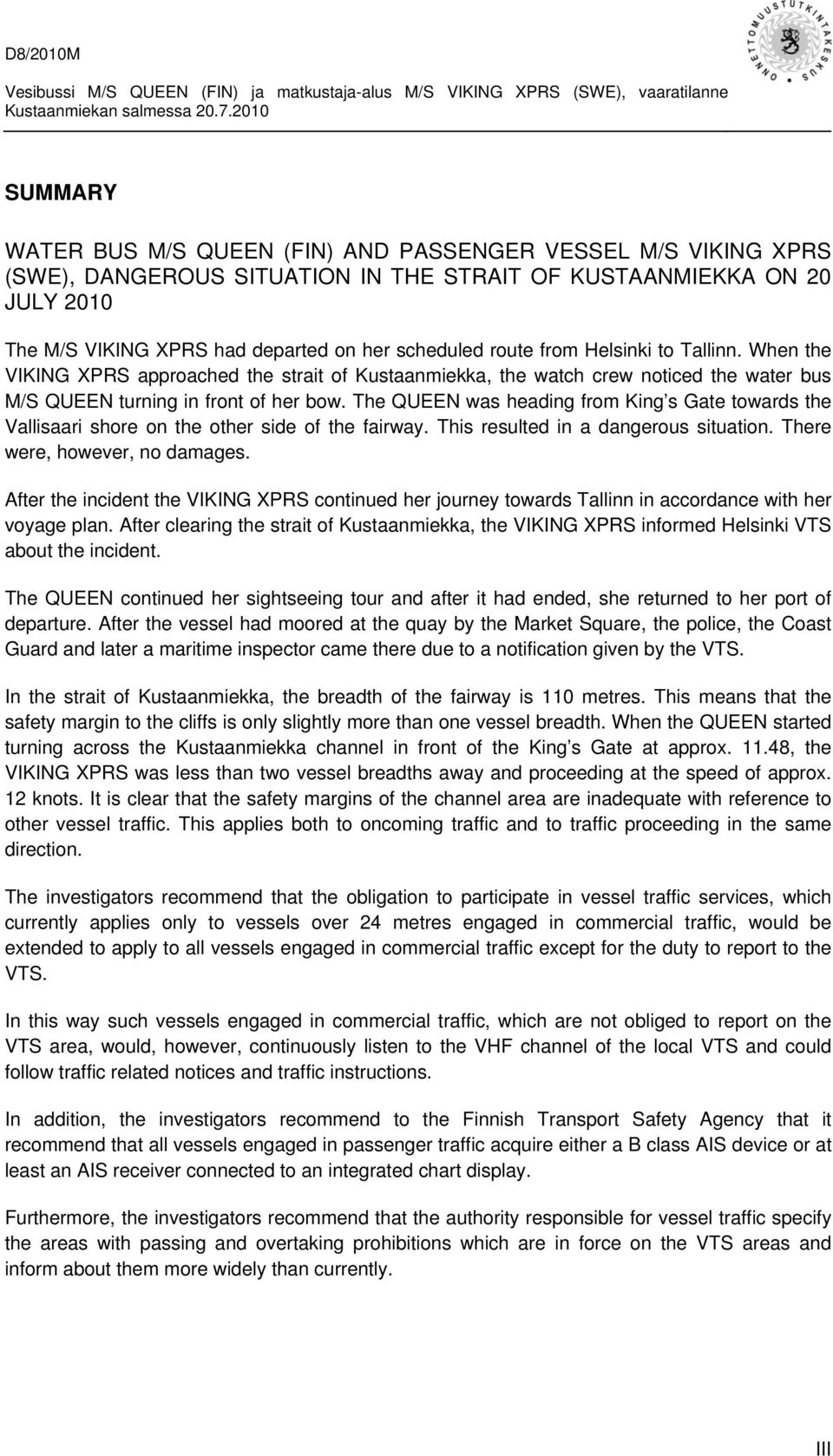 D8/2010M

Vesibussi M/S QUEEN (FIN) ja matkustaja-alus M/S VIKING XPRS (SWE), vaaratilanne Kustaanmiekan salmessa 20.7.2010

ONNETTOMUUSTUTKINTAKESKUS

SUMMARY

WATER BUS M/S QUEEN (FIN) AND PASSENGER VESSEL M/S VIKING XPRS (SWE), DANGEROUS SITUATION IN THE STRAIT OF KUSTAANMIEKKA ON 20 JULY 2010

The M/S VIKING XPRS had departed on her scheduled route from Helsinki to Tallinn. When the VIKING XPRS approached the strait of Kustaanmiekka, the watch crew noticed the water bus M/S QUEEN turning in front of her bow. The QUEEN was heading from King s Gate towards the Vallisaari shore on the other side of the fairway. This resulted in a dangerous situation. There were, however, no damages.

After the incident the VIKING XPRS continued her journey towards Tallinn in accordance with her voyage plan. After clearing the strait of Kustaanmiekka, the VIKING XPRS informed Helsinki VTS about the incident.

The QUEEN continued her sightseeing tour and after it had ended, she returned to her port of departure. After the vessel had moored at the quay by the Market Square, the police, the Coast Guard and later a maritime inspector came there due to a notification given by the VTS.

In the strait of Kustaanmiekka, the breadth of the fairway is 110 metres. This means that the safety margin to the cliffs is only slightly more than one vessel breadth. When the QUEEN started turning across the Kustaanmiekka channel in front of the King s Gate at approx. 11.48, the VIKING XPRS was less than two vessel breadths away and proceeding at the speed of approx. 12 knots. It is clear that the safety margins of the channel area are inadequate with reference to other vessel traffic. This applies both to oncoming traffic and to traffic proceeding in the same direction.

The investigators recommend that the obligation to participate in vessel traffic services, which currently applies only to vessels over 24 metres engaged in commercial traffic, would be extended to apply to all vessels engaged in commercial traffic except for the duty to report to the VTS.

In this way such vessels engaged in commercial traffic, which are not obliged to report on the VTS area, would, however, continuously listen to the VHF channel of the local VTS and could follow traffic related notices and traffic instructions.

In addition, the investigators recommend to the Finnish Transport Safety Agency that it recommend that all vessels engaged in passenger traffic acquire either a B class AIS device or at least an AIS receiver connected to an integrated chart display.

Furthermore, the investigators recommend that the authority responsible for vessel traffic specify the areas with passing and overtaking prohibitions which are in force on the VTS areas and inform about them more widely than currently.

III